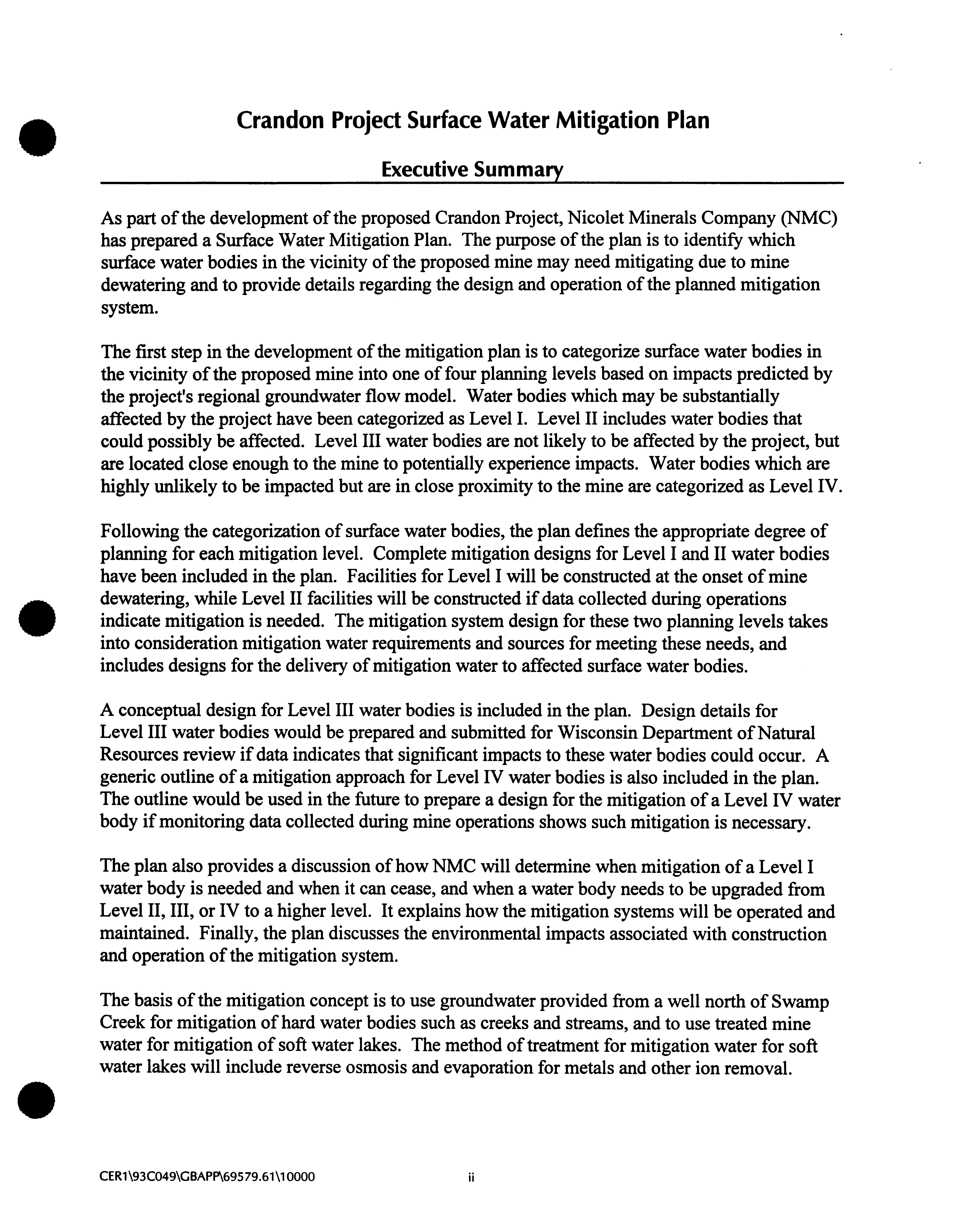 Crandon Project Surface Water Mitigation Plan

Executive Summary

As part of the development of the proposed Crandon Project, Nicolet Minerals Company (NMC) has prepared a Surface Water Mitigation Plan. The purpose of the plan is to identify which surface water bodies in the vicinity of the proposed mine may need mitigating due to mine dewatering and to provide details regarding the design and operation of the planned mitigation system.

The first step in the development of the mitigation plan is to categorize surface water bodies in the vicinity of the proposed mine into one of four planning levels based on impacts predicted by the project's regional groundwater flow model. Water bodies which may be substantially affected by the project have been categorized as Level I. Level II includes water bodies that could possibly be affected. Level III water bodies are not likely to be affected by the project, but are located close enough to the mine to potentially experience impacts. Water bodies which are highly unlikely to be impacted but are in close proximity to the mine are categorized as Level IV.

Following the categorization of surface water bodies, the plan defines the appropriate degree of planning for each mitigation level. Complete mitigation designs for Level I and II water bodies have been included in the plan. Facilities for Level I will be constructed at the onset of mine dewatering, while Level II facilities will be constructed if data collected during operations indicate mitigation is needed. The mitigation system design for these two planning levels takes into consideration mitigation water requirements and sources for meeting these needs, and includes designs for the delivery of mitigation water to affected surface water bodies.

A conceptual design for Level III water bodies is included in the plan. Design details for Level III water bodies would be prepared and submitted for Wisconsin Department of Natural Resources review if data indicates that significant impacts to these water bodies could occur. A generic outline of a mitigation approach for Level IV water bodies is also included in the plan. The outline would be used in the future to prepare a design for the mitigation of a Level IV water body if monitoring data collected during mine operations shows such mitigation is necessary.

The plan also provides a discussion of how NMC will determine when mitigation of a Level I water body is needed and when it can cease, and when a water body needs to be upgraded from Level II, III, or IV to a higher level. It explains how the mitigation systems will be operated and maintained. Finally, the plan discusses the environmental impacts associated with construction and operation of the mitigation system.

The basis of the mitigation concept is to use groundwater provided from a well north of Swamp Creek for mitigation of hard water bodies such as creeks and streams, and to use treated mine water for mitigation of soft water lakes. The method of treatment for mitigation water for soft water lakes will include reverse osmosis and evaporation for metals and other ion removal.

CER1\93C049\GBAPP\69579.61\10000 ii